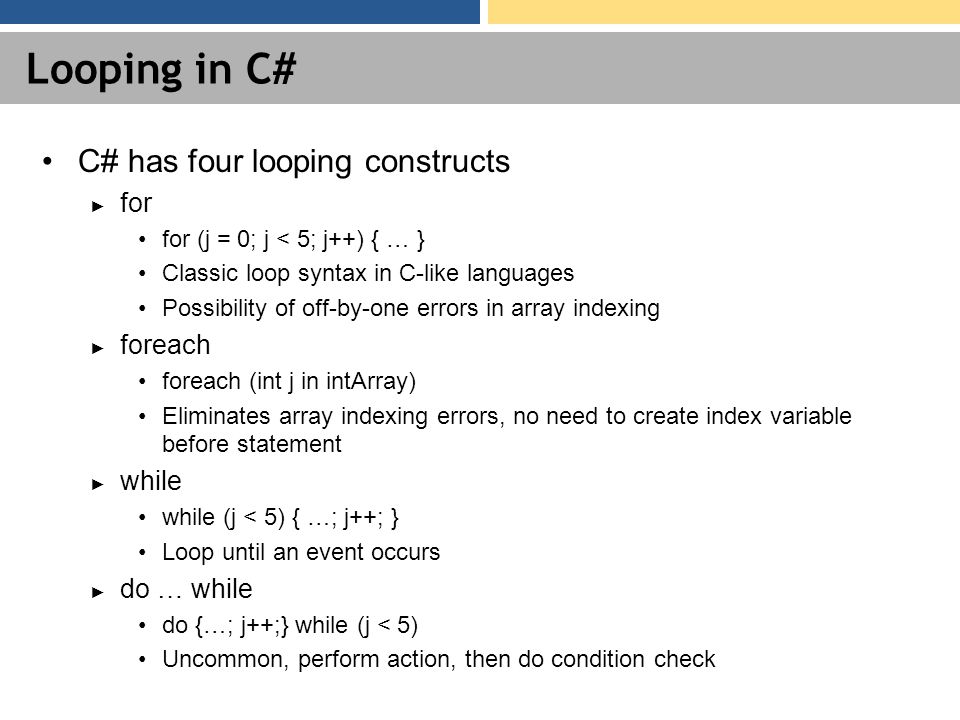 Looping in C#

• C# has four looping constructs
► for
• for (j = 0; j < 5; j++) { … }
• Classic loop syntax in C-like languages
• Possibility of off-by-one errors in array indexing
► foreach
• foreach (int j in intArray)
• Eliminates array indexing errors, no need to create index variable before statement
► while
• while (j < 5) { …; j++; }
• Loop until an event occurs
► do … while
• do {…; j++;} while (j < 5)
• Uncommon, perform action, then do condition check